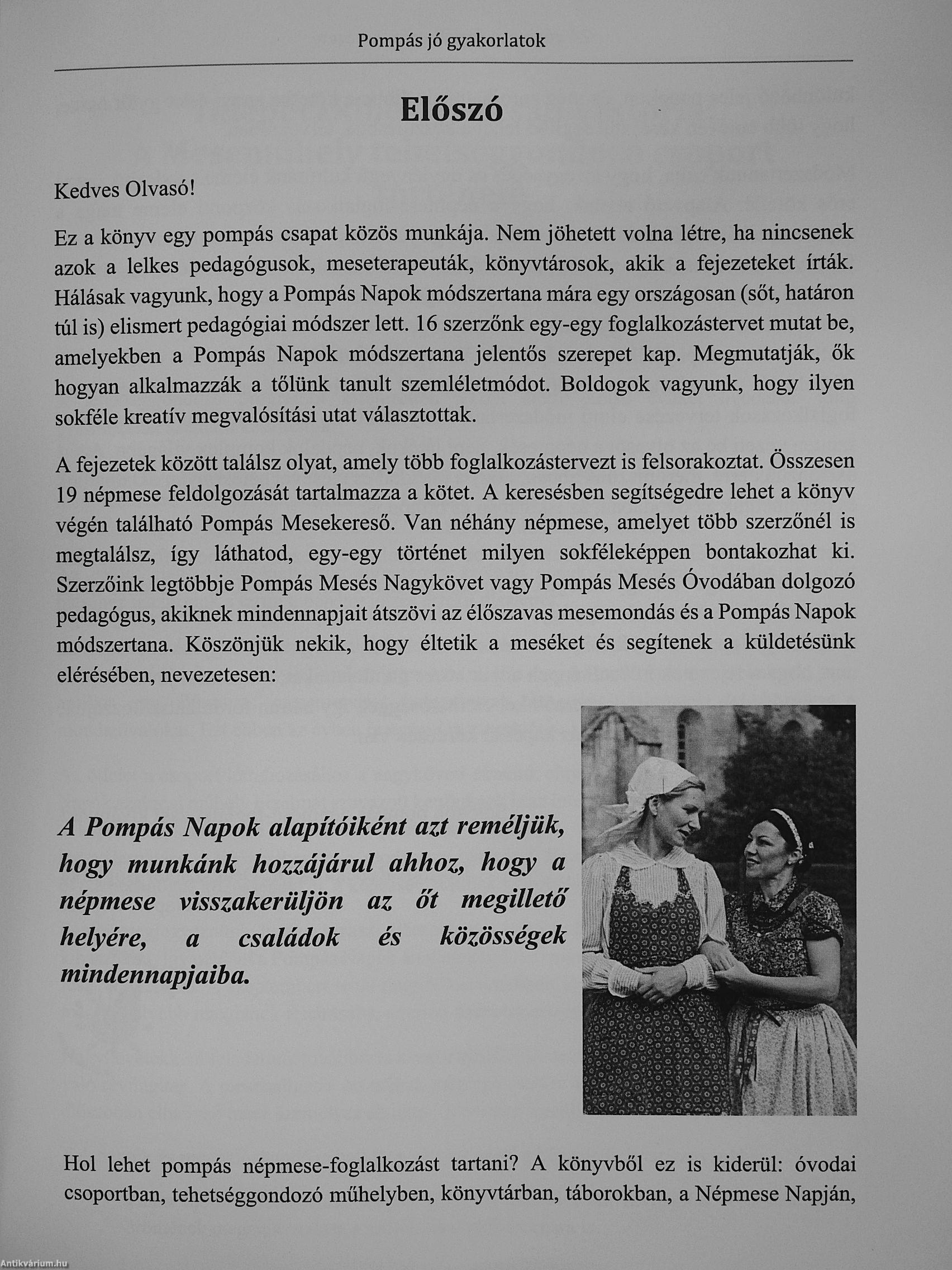 Pompás jó gyakorlatok

Előszó

Kedves Olvasó!

Ez a könyv egy pompás csapat közös munkája. Nem jöhetett volna létre, ha nincsenek azok a lelkes pedagógusok, meseterapeuták, könyvtárosok, akik a fejezeteket írták. Hálásak vagyunk, hogy a Pompás Napok módszertana mára egy országosan (sőt, határon túl is) elismert pedagógiai módszer lett. 16 szerzőnk egy-egy foglalkozástervet mutat be, amelyekben a Pompás Napok módszertana jelentős szerepet kap. Megmutatják, ők hogyan alkalmazzák a tőlünk tanult szemléletmódot. Boldogok vagyunk, hogy ilyen sokféle kreatív megvalósítási utat választottak.

A fejezetek között találsz olyat, amely több foglalkozástervezt is felsorakoztat. Összesen 19 népmese feldolgozását tartalmazza a kötet. A keresésben segítségedre lehet a könyv végén található Pompás Mesekereső. Van néhány népmese, amelyet több szerzőnél is megtalálsz, így láthatod, egy-egy történet milyen sokféleképpen bontakozhat ki. Szerzőink legtöbbje Pompás Mesés Nagykövet vagy Pompás Mesés Óvodában dolgozó pedagógus, akiknek mindennapjait átszövi az élőszavas mesemondás és a Pompás Napok módszertana. Köszönjük nekik, hogy éltetik a meséket és segítenek a küldetésünk elérésében, nevezetesen:

A Pompás Napok alapítóiként azt reméljük, hogy munkánk hozzájárul ahhoz, hogy a népmese visszakerüljön az őt megillető helyére, a családok és közösségek mindennapjaiba.

Hol lehet pompás népmese-foglalkozást tartani? A könyvből ez is kiderül: óvodai csoportban, tehetséggondozó műhelyben, könyvtárban, táborokban, a Népmese Napján,

Antikvárium.hu